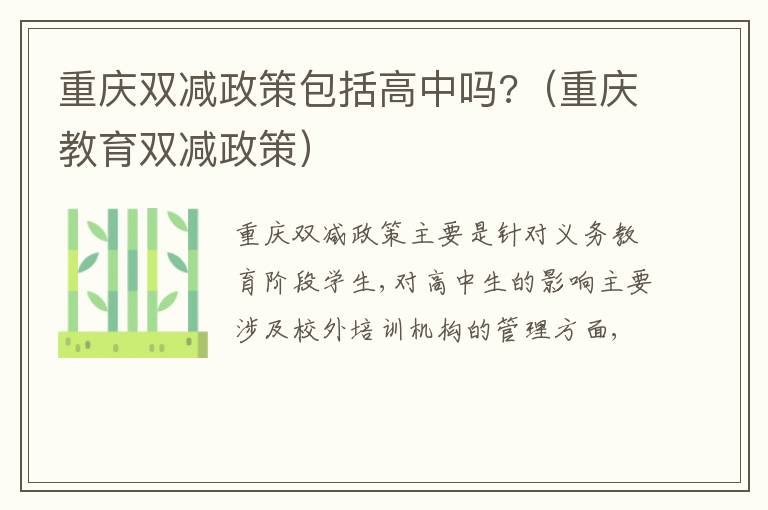 重庆双减政策包括高中吗?（重庆教育双减政策）

重庆双减政策主要是针对义务教育阶段学生，对高中生的影响主要涉及校外培训机构的管理方面，